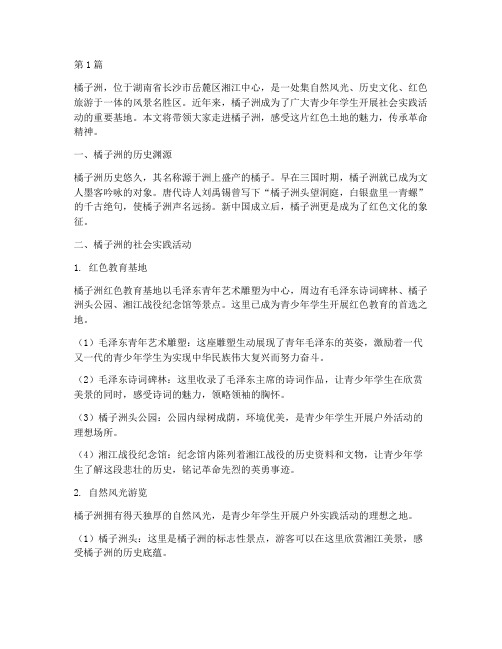 第1篇

橘子洲，位于湖南省长沙市岳麓区湘江中心，是一处集自然风光、历史文化、红色旅游于一体的风景名胜区。近年来，橘子洲成为了广大青少年学生开展社会实践活动的重要基地。本文将带领大家走进橘子洲，感受这片红色土地的魅力，传承革命精神。

一、橘子洲的历史渊源

橘子洲历史悠久，其名称源于洲上盛产的橘子。早在三国时期，橘子洲就已成为文人墨客吟咏的对象。唐代诗人刘禹锡曾写下“橘子洲头望洞庭，白银盘里一青螺”的千古绝句，使橘子洲声名远扬。新中国成立后，橘子洲更是成为了红色文化的象征。

二、橘子洲的社会实践活动

1. 红色教育基地

橘子洲红色教育基地以毛泽东青年艺术雕塑为中心，周边有毛泽东诗词碑林、橘子洲头公园、湘江战役纪念馆等景点。这里已成为青少年学生开展红色教育的首选之地。

（1）毛泽东青年艺术雕塑：这座雕塑生动展现了青年毛泽东的英姿，激励着一代又一代的青少年学生为实现中华民族伟大复兴而努力奋斗。

（2）毛泽东诗词碑林：这里收录了毛泽东主席的诗词作品，让青少年学生在欣赏美景的同时，感受诗词的魅力，领略领袖的胸怀。

（3）橘子洲头公园：公园内绿树成荫，环境优美，是青少年学生开展户外活动的理想场所。

（4）湘江战役纪念馆：纪念馆内陈列着湘江战役的历史资料和文物，让青少年学生了解这段悲壮的历史，铭记革命先烈的英勇事迹。

2. 自然风光游览

橘子洲拥有得天独厚的自然风光，是青少年学生开展户外实践活动的理想之地。

（1）橘子洲头：这里是橘子洲的标志性景点，游客可以在这里欣赏湘江美景，感受橘子洲的历史底蕴。